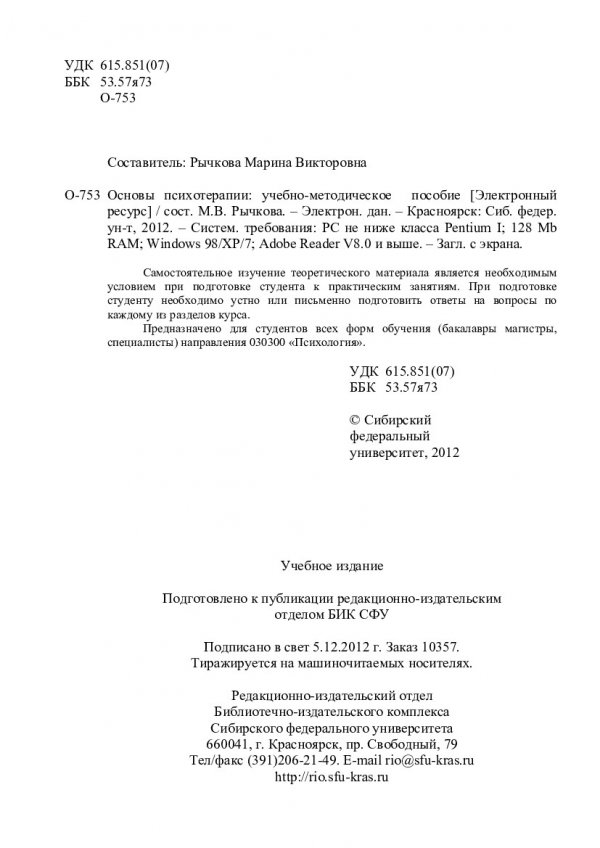 УДК 615.851(07)
ББК 53.57я73
О-753

Составитель: Рычкова Марина Викторовна

О-753 Основы психотерапии: учебно-методическое пособие [Электронный ресурс] / сост. М.В. Рычкова. – Электрон. дан. – Красноярск: Сиб. федер. ун-т, 2012. – Систем. требования: PC не ниже класса Pentium I; 128 Mb RAM; Windows 98/XP/7; Adobe Reader V8.0 и выше. – Загл. с экрана.

Самостоятельное изучение теоретического материала является необходимым условием при подготовке студента к практическим занятиям. При подготовке студенту необходимо устно или письменно подготовить ответы на вопросы по каждому из разделов курса.

Предназначено для студентов всех форм обучения (бакалавры магистры, специалисты) направления 030300 «Психология».

УДК 615.851(07)
ББК 53.57я73

© Сибирский федеральный университет, 2012

Учебное издание

Подготовлено к публикации редакционно-издательским отделом БИК СФУ

Подписано в свет 5.12.2012 г. Заказ 10357.
Тиражируется на машиночитаемых носителях.

Редакционно-издательский отдел
Библиотечно-издательского комплекса
Сибирского федерального университета
660041, г. Красноярск, пр. Свободный, 79
Тел/факс (391)206-21-49. E-mail rio@sfu-kras.ru
http://rio.sfu-kras.ru